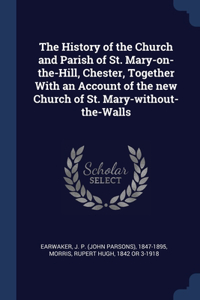 The History of the Church and Parish of St. Mary-on-the-Hill, Chester, Together With an Account of the new Church of St. Mary-without-the-Walls

Scholar SELECT

EARWAKER, J. P. (JOHN PARSONS), 1847-1895, MORRIS, RUPERT HUGH, 1842 OR 3-1918